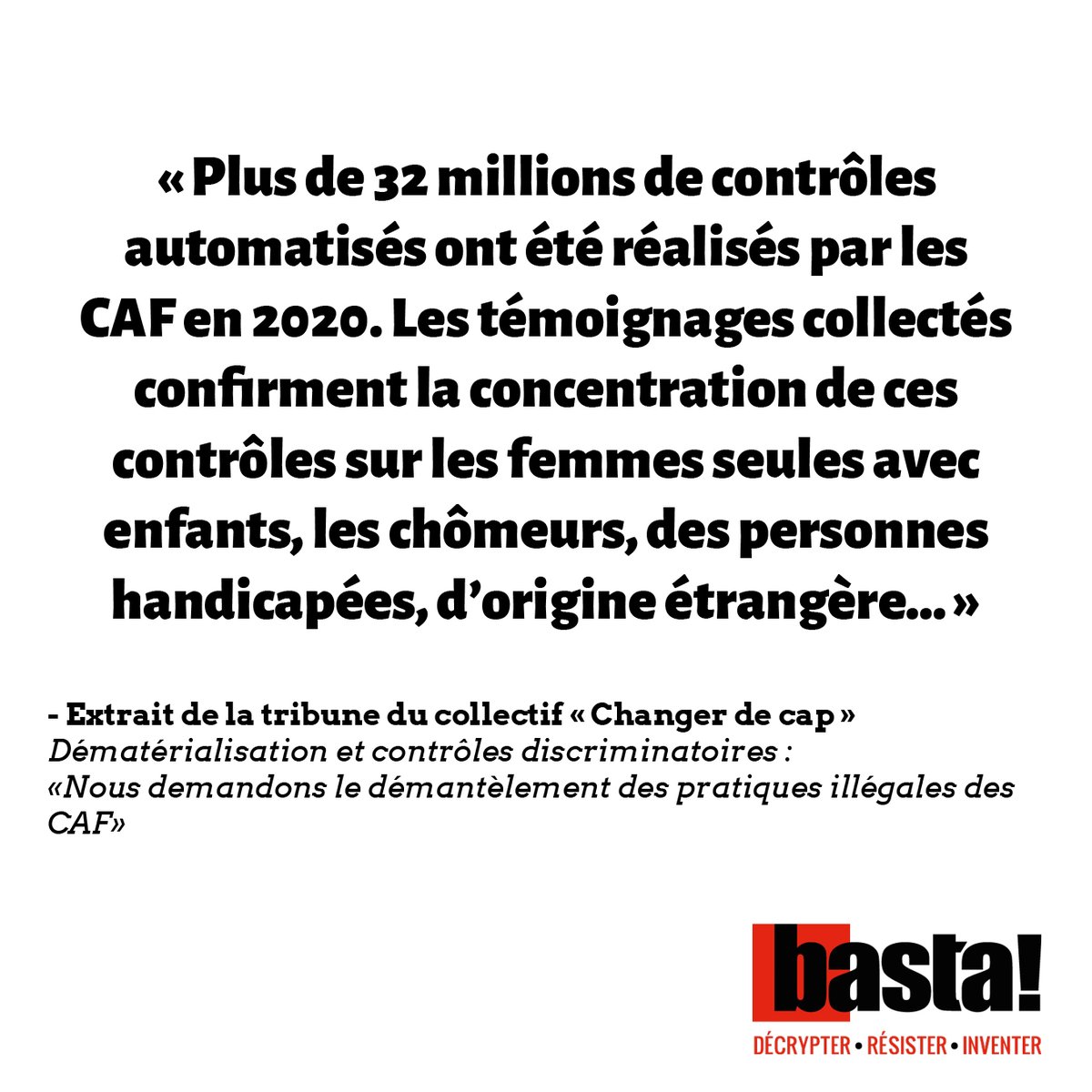 « Plus de 32 millions de contrôles automatisés ont été réalisés par les CAF en 2020. Les témoignages collectés confirment la concentration de ces contrôles sur les femmes seules avec enfants, les chômeurs, des personnes handicapées, d'origine étrangère... »

- Extrait de la tribune du collectif « Changer de cap »
Dématérialisation et contrôles discriminatoires :
«Nous demandons le démantèlement des pratiques illégales des CAF»

basta!
DÉCRYPTER • RÉSISTER • INVENTER